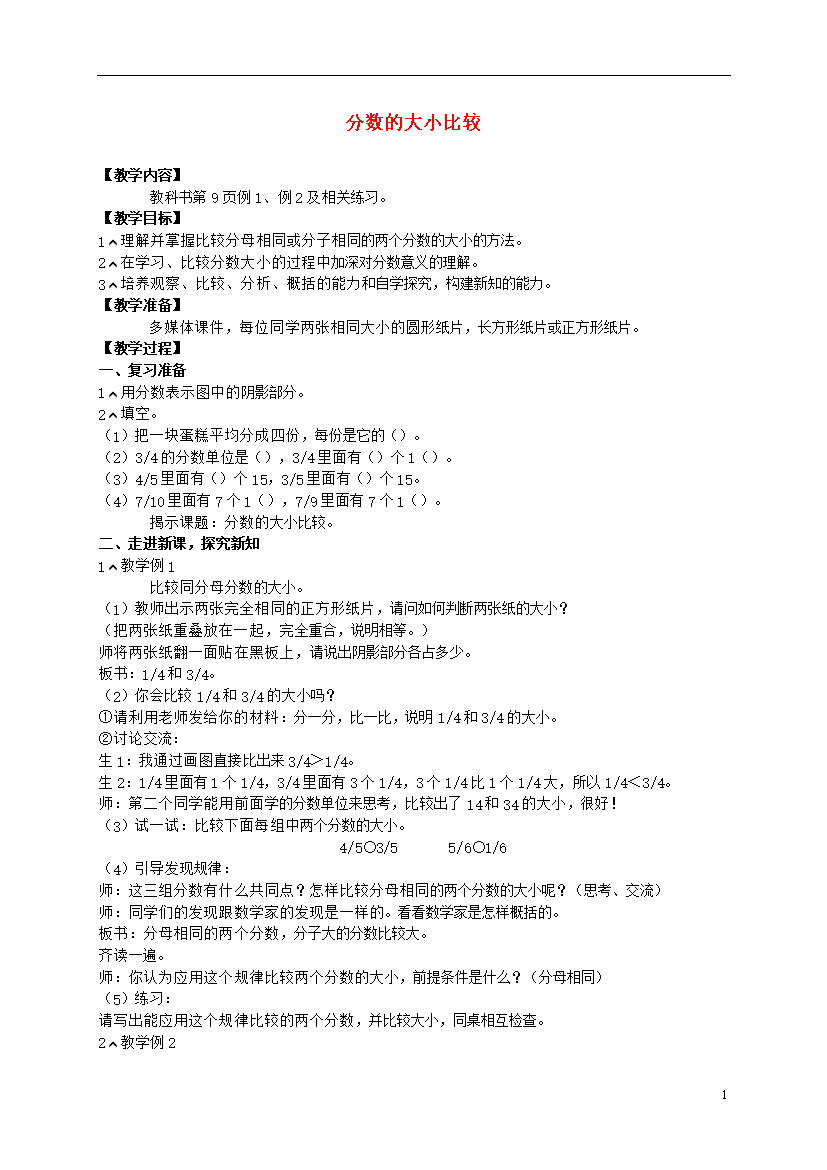 分数的大小比较

【教学内容】

教科书第9页例1、例2及相关练习。

【教学目标】

1、理解并掌握比较分母相同或分子相同的两个分数的大小的方法。

2、在学习、比较分数大小的过程中加深对分数意义的理解。

3、培养观察、比较、分析、概括的能力和自学探究，构建新知的能力。

【教学准备】

多媒体课件，每位同学两张相同大小的圆形纸片，长方形纸片或正方形纸片。

【教学过程】

一、复习准备

1、用分数表示图中的阴影部分。

2、填空。

（1）把一块蛋糕平均分成四份，每份是它的（）。

（2）3/4的分数单位是（），3/4里面有（）个1（）。

（3）4/5里面有（）个15，3/5里面有（）个15。

（4）7/10里面有7个1（），7/9里面有7个1（）。

揭示课题：分数的大小比较。

二、走进新课，探究新知

1、教学例1

比较同分母分数的大小。

（1）教师出示两张完全相同的正方形纸片，请问如何判断两张纸的大小？

（把两张纸重叠放在一起，完全重合，说明相等。）

师将两张纸翻一面贴在黑板上，请说出阴影部分各占多少。

板书：1/4和3/4。

（2）你会比较1/4和3/4的大小吗？

①请利用老师发给你的材料：分一分，比一比，说明1/4和3/4的大小。

②讨论交流：

生1：我通过画图直接比出来3/4>1/4。

生2：1/4里面有1个1/4，3/4里面有3个1/4，3个1/4比1个1/4大，所以1/4<3/4。

师：第二个同学能用前面学的分数单位来思考，比较出了14和34的大小，很好！

（3）试一试：比较下面每组中两个分数的大小。

4/5○3/5 5/6○1/6

（4）引导发现规律：

师：这三组分数有什么共同点？怎样比较分母相同的两个分数的大小呢？（思考、交流）

师：同学们的发现跟数学家的发现是一样的。看看数学家是怎样概括的。

板书：分母相同的两个分数，分子大的分数比较大。

齐读一遍。

师：你认为应用这个规律比较两个分数的大小，前提条件是什么？（分母相同）

（5）练习：

请写出能应用这个规律比较的两个分数，并比较大小，同桌相互检查。

2、教学例2

1